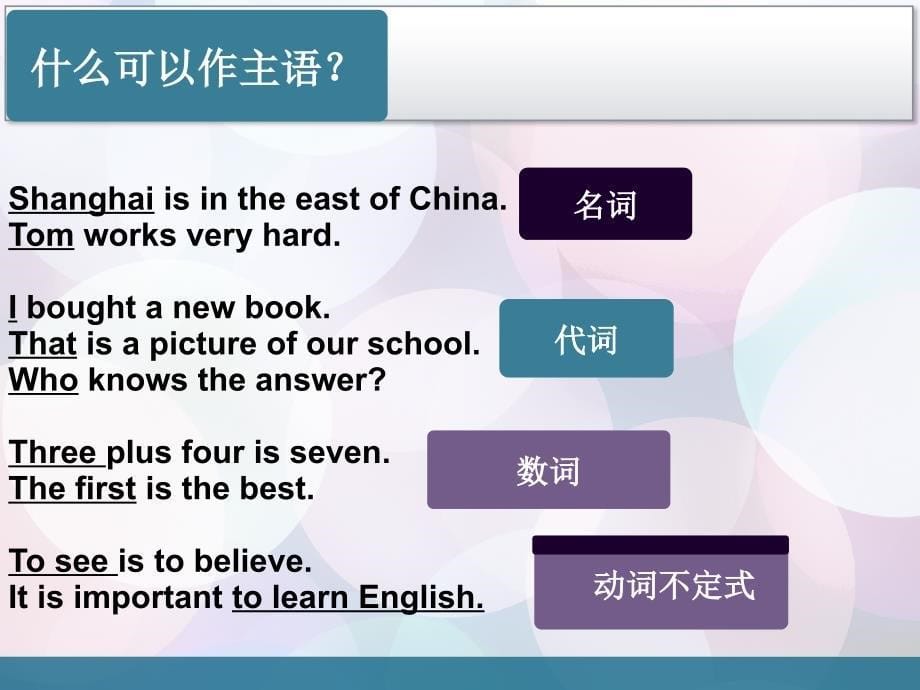 什么可以作主语?

Shanghai is in the east of China.
Tom works very hard.

名词

I bought a new book.
That is a picture of our school.
Who knows the answer?

代词

Three plus four is seven.
The first is the best.

数词

To see is to believe.
It is important to learn English.

动词不定式